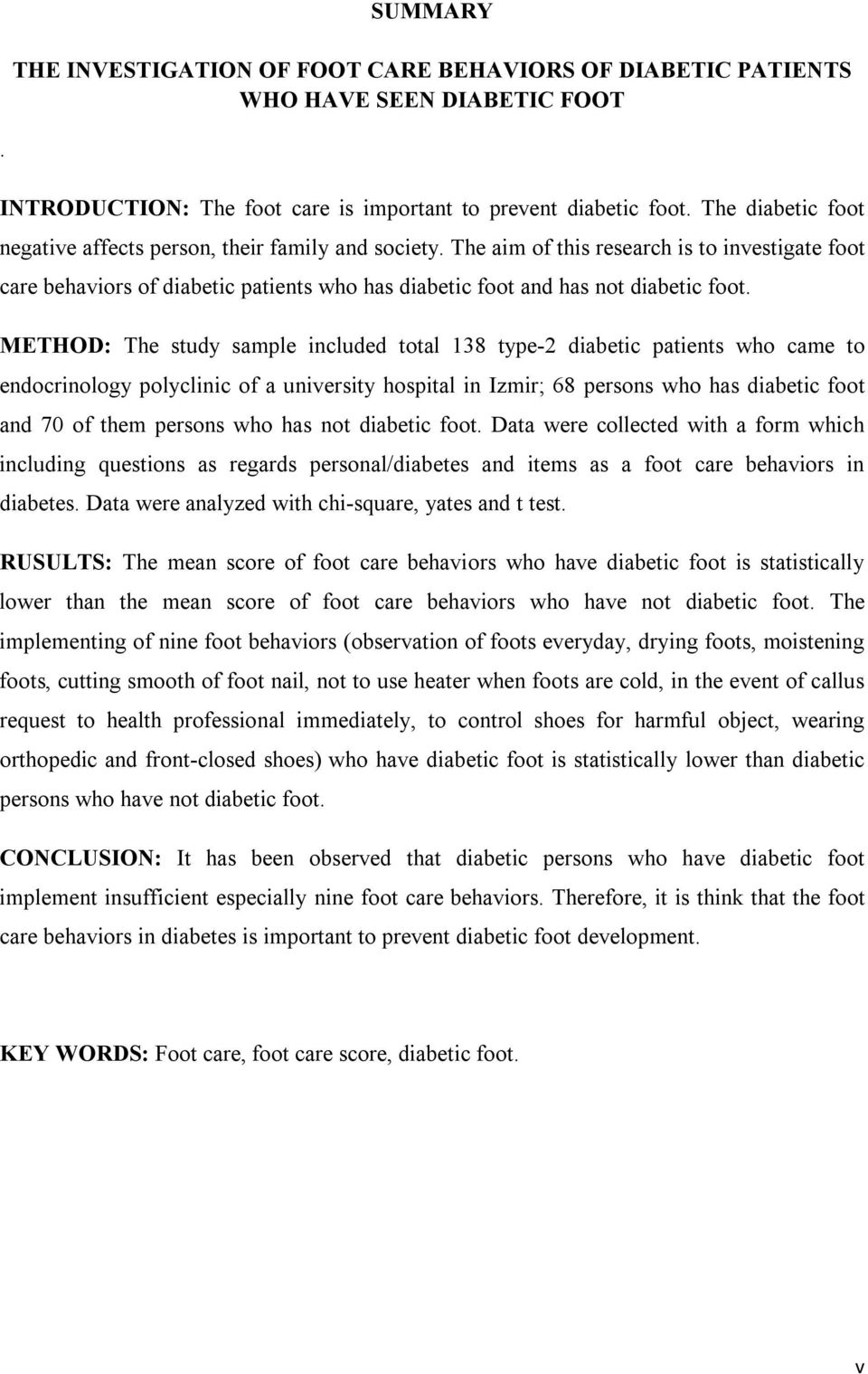 SUMMARY

THE INVESTIGATION OF FOOT CARE BEHAVIORS OF DIABETIC PATIENTS WHO HAVE SEEN DIABETIC FOOT

.

INTRODUCTION: The foot care is important to prevent diabetic foot. The diabetic foot negative affects person, their family and society. The aim of this research is to investigate foot care behaviors of diabetic patients who has diabetic foot and has not diabetic foot.

METHOD: The study sample included total 138 type-2 diabetic patients who came to endocrinology polyclinic of a university hospital in Izmir; 68 persons who has diabetic foot and 70 of them persons who has not diabetic foot. Data were collected with a form which including questions as regards personal/diabetes and items as a foot care behaviors in diabetes. Data were analyzed with chi-square, yates and t test.

RUSULTS: The mean score of foot care behaviors who have diabetic foot is statistically lower than the mean score of foot care behaviors who have not diabetic foot. The implementing of nine foot behaviors (observation of foots everyday, drying foots, moistening foots, cutting smooth of foot nail, not to use heater when foots are cold, in the event of callus request to health professional immediately, to control shoes for harmful object, wearing orthopedic and front-closed shoes) who have diabetic foot is statistically lower than diabetic persons who have not diabetic foot.

CONCLUSION: It has been observed that diabetic persons who have diabetic foot implement insufficient especially nine foot care behaviors. Therefore, it is think that the foot care behaviors in diabetes is important to prevent diabetic foot development.

KEY WORDS: Foot care, foot care score, diabetic foot.

v